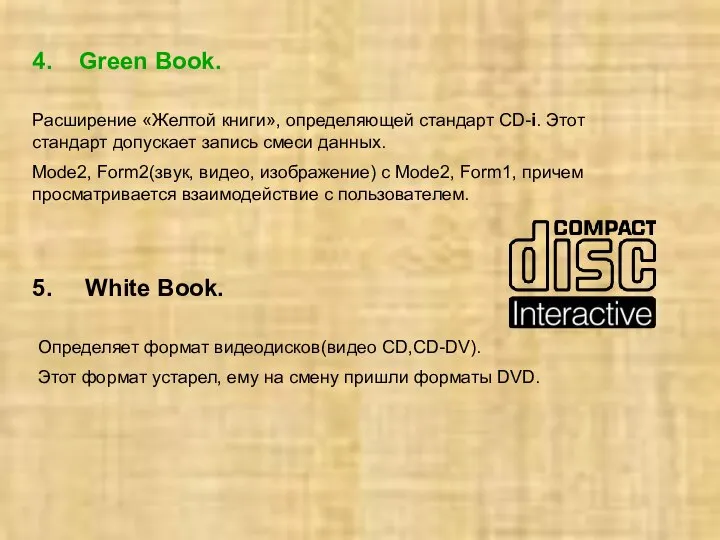 4. Green Book.

Расширение «Желтой книги», определяющей стандарт CD-i. Этот стандарт допускает запись смеси данных.

Mode2, Form2(звук, видео, изображение) с Mode2, Form1, причем просматривается взаимодействие с пользователем.

COMPACT disc Interactive

5. White Book.

Определяет формат видеодисков(видео CD,CD-DV).

Этот формат устарел, ему на смену пришли форматы DVD.